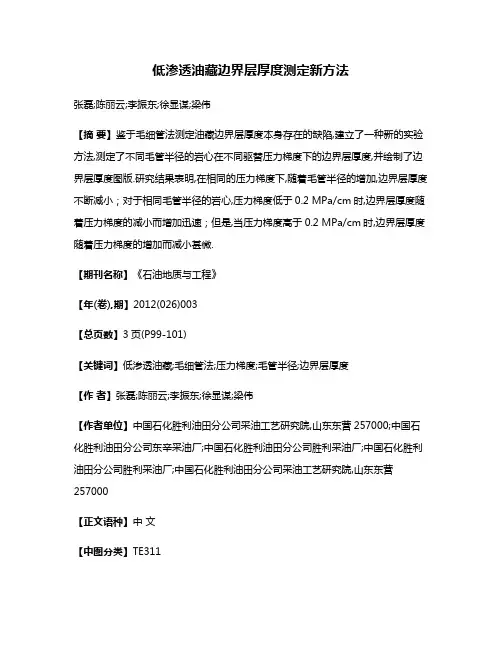 低渗透油藏边界层厚度测定新方法

张磊;陈丽云;李振东;徐显谋;梁伟

【摘 要】鉴于毛细管法测定油藏边界层厚度本身存在的缺陷,建立了一种新的实验方法,测定了不同毛管半径的岩心在不同驱替压力梯度下的边界层厚度,并绘制了边界层厚度图版.研究结果表明,在相同的压力梯度下,随着毛管半径的增加,边界层厚度不断减小;对于相同毛管半径的岩心,压力梯度低于 0.2 MPa/cm 时,边界层厚度随着压力梯度的减小而增加迅速;但是,当压力梯度高于 0.2 MPa/cm 时,边界层厚度随着压力梯度的增加而减小甚微.

【期刊名称】《石油地质与工程》

【年(卷),期】2012(026)003

【总页数】3 页(P99-101)

【关键词】低渗透油藏;毛细管法;压力梯度;毛管半径;边界层厚度

【作 者】张磊;陈丽云;李振东;徐显谋;梁伟

【作者单位】中国石化胜利油田分公司采油工艺研究院,山东东营 257000;中国石化胜利油田分公司东辛采油厂;中国石化胜利油田分公司胜利采油厂;中国石化胜利油田分公司胜利采油厂;中国石化胜利油田分公司采油工艺研究院,山东东营 257000

【正文语种】中 文

【中图分类】TE311